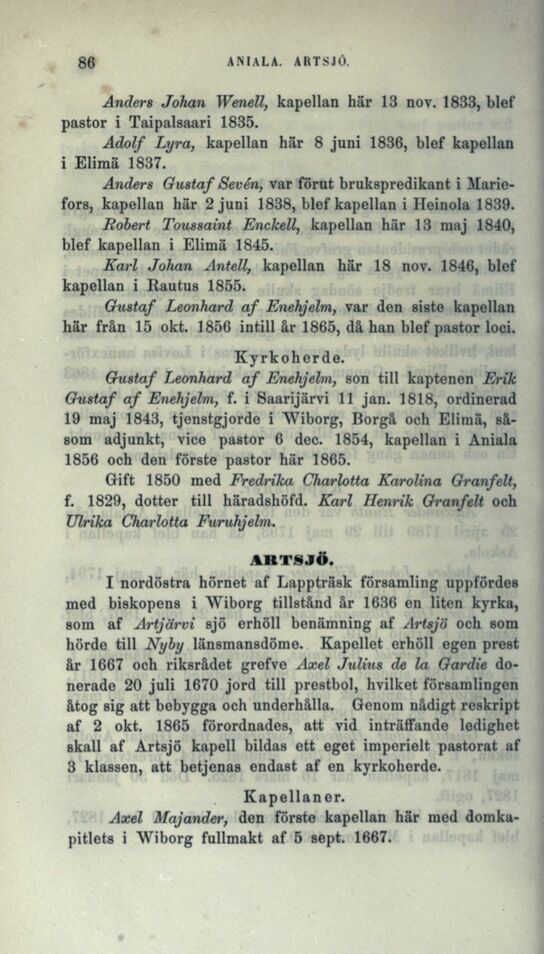 86 ANIALA. ARTSJÖ.

Anders Johan Wenell, kapellan här 13 nov. 1833, blef pastor i Taipalsaari 1835.

Adolf Lyra, kapellan här 8 juni 1836, blef kapellan i Elimä 1837.

Anders Gustaf Sevén, var förut brukspredikant i Mariefors, kapellan här 2 juni 1838, blef kapellan i Heinola 1839.

Robert Toussaint Enckell, kapellan här 13 maj 1840, blef kapellan i Elimä 1845.

Karl Johan Antell, kapellan här 18 nov. 1846, blef kapellan i Rautus 1855.

Gustaf Leonhard af Enehjelm, var den siste kapellan här från 15 okt. 1856 intill år 1865, då han blef pastor loci.

Kyrkoherde.

Gustaf Leonhard af Enehjelm, son till kaptenen Erik Gustaf af Enehjelm, f. i Saarijärvi 11 jan. 1818, ordinerad 19 maj 1843, tjenstgjorde i Wiborg, Borgå och Elimä, såsom adjunkt, vice pastor 6 dec. 1854, kapellan i Aniala 1856 och den förste pastor här 1865.

Gift 1850 med Fredrika Charlotta Karolina Granfelt, f. 1829, dotter till häradshöfd. Karl Henrik Granfelt och Ulrika Charlotta Furuhjelm.

ARTSJÖ.

I nordöstra hörnet af Lappträsk församling uppfördes med biskopens i Wiborg tillstånd år 1636 en liten kyrka, som af Artjärvi sjö erhöll benämning af Artsjö och som hörde till Nyby länsmansdöme. Kapellet erhöll egen prest år 1667 och riksrådet grefve Axel Julius de la Gardie donerade 20 juli 1670 jord till prestbol, hvilket församlingen åtog sig att bebygga och underhålla. Genom nådigt reskript af 2 okt. 1865 förordnades, att vid inträffande ledighet skall af Artsjö kapell bildas ett eget imperielt pastorat af 3 klassen, att betjenas endast af en kyrkoherde.

Kapellaner.

Axel Majander, den förste kapellan här med domkapitlets i Wiborg fullmakt af 5 sept. 1667.